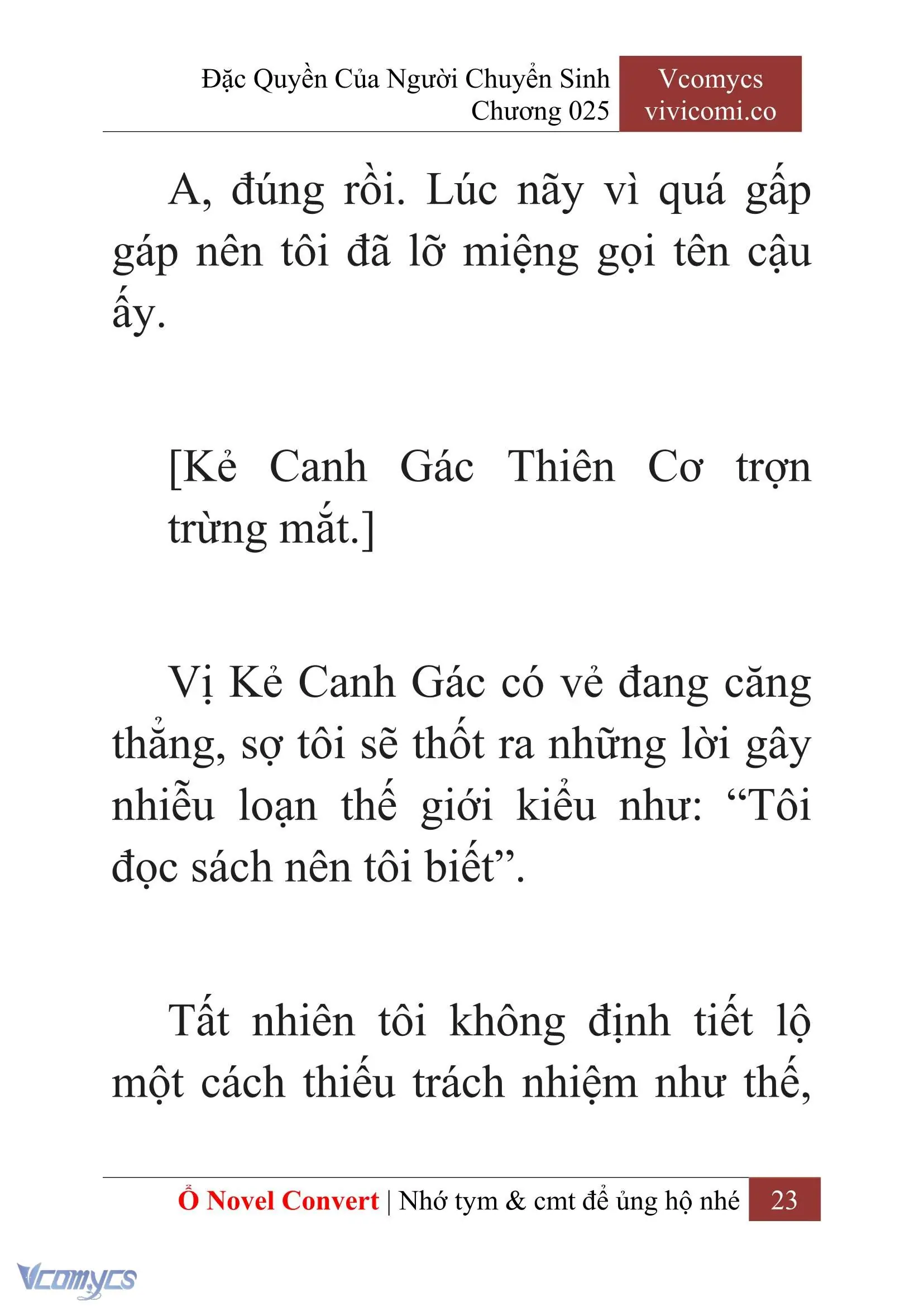 Đặc Quyền Của Người Chuyển Sinh
Chương 025

Vcomycs
vivicomi.co

A, đúng rồi. Lúc nãy vì quá gấp gáp nên tôi đã lỡ miệng gọi tên cậu ấy.

[Kẻ Canh Gác Thiên Cơ trợn trừng mắt.]

Vị Kẻ Canh Gác có vẻ đang căng thẳng, sợ tôi sẽ thốt ra những lời gây nhiễu loạn thế giới kiểu như: “Tôi đọc sách nên tôi biết”.

Tất nhiên tôi không định tiết lộ một cách thiếu trách nhiệm như thế,

Ổ Novel Convert | Nhớ tym & cmt để ủng hộ nhé 23

Vcomycs